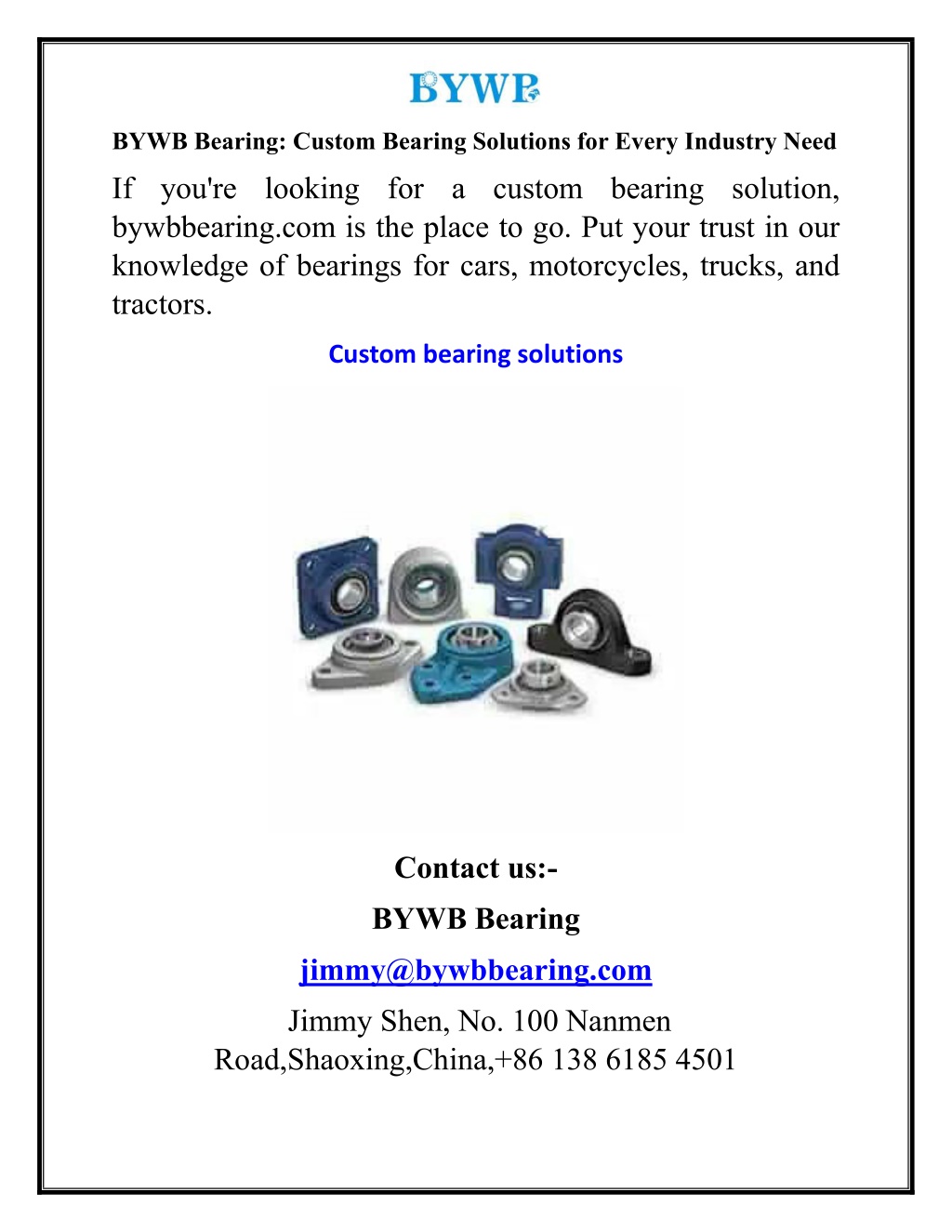 BYWB

BYWB Bearing: Custom Bearing Solutions for Every Industry Need

If you're looking for a custom bearing solution, bywbbearing.com is the place to go. Put your trust in our knowledge of bearings for cars, motorcycles, trucks, and tractors.

Custom bearing solutions

Contact us:-

BYWB Bearing

jimmy@bywbbearing.com

Jimmy Shen, No. 100 Nanmen Road,Shaoxing,China,+86 138 6185 4501